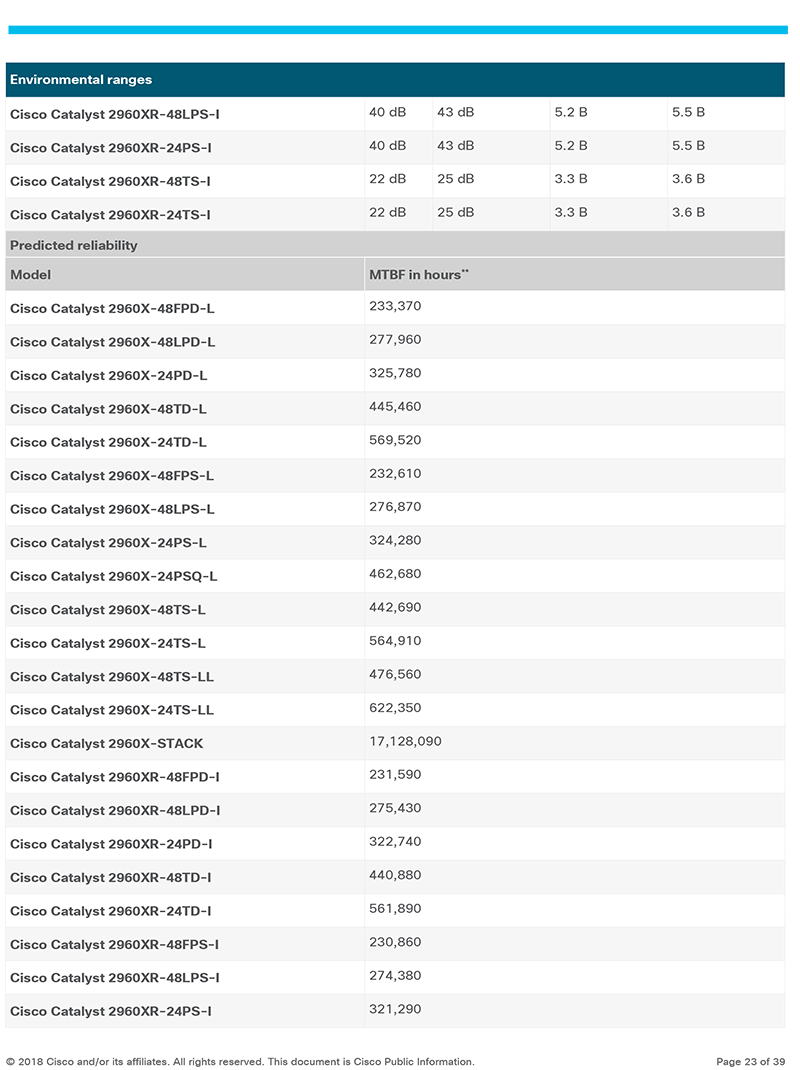 | Environmental ranges | | | | |
|---|---|---|---|---|
| Cisco Catalyst 2960XR-48LPS-I | 40 dB | 43 dB | 5.2 B | 5.5 B |
| Cisco Catalyst 2960XR-24PS-I | 40 dB | 43 dB | 5.2 B | 5.5 B |
| Cisco Catalyst 2960XR-48TS-I | 22 dB | 25 dB | 3.3 B | 3.6 B |
| Cisco Catalyst 2960XR-24TS-I | 22 dB | 25 dB | 3.3 B | 3.6 B |

| Predicted reliability | |
|---|---|
| Model | MTBF in hours** |
| Cisco Catalyst 2960X-48FPD-L | 233,370 |
| Cisco Catalyst 2960X-48LPD-L | 277,960 |
| Cisco Catalyst 2960X-24PD-L | 325,780 |
| Cisco Catalyst 2960X-48TD-L | 445,460 |
| Cisco Catalyst 2960X-24TD-L | 569,520 |
| Cisco Catalyst 2960X-48FPS-L | 232,610 |
| Cisco Catalyst 2960X-48LPS-L | 276,870 |
| Cisco Catalyst 2960X-24PS-L | 324,280 |
| Cisco Catalyst 2960X-24PSQ-L | 462,680 |
| Cisco Catalyst 2960X-48TS-L | 442,690 |
| Cisco Catalyst 2960X-24TS-L | 564,910 |
| Cisco Catalyst 2960X-48TS-LL | 476,560 |
| Cisco Catalyst 2960X-24TS-LL | 622,350 |
| Cisco Catalyst 2960X-STACK | 17,128,090 |
| Cisco Catalyst 2960XR-48FPD-I | 231,590 |
| Cisco Catalyst 2960XR-48LPD-I | 275,430 |
| Cisco Catalyst 2960XR-24PD-I | 322,740 |
| Cisco Catalyst 2960XR-48TD-I | 440,880 |
| Cisco Catalyst 2960XR-24TD-I | 561,890 |
| Cisco Catalyst 2960XR-48FPS-I | 230,860 |
| Cisco Catalyst 2960XR-48LPS-I | 274,380 |
| Cisco Catalyst 2960XR-24PS-I | 321,290 |

© 2018 Cisco and/or its affiliates. All rights reserved. This document is Cisco Public Information.

Page 23 of 39